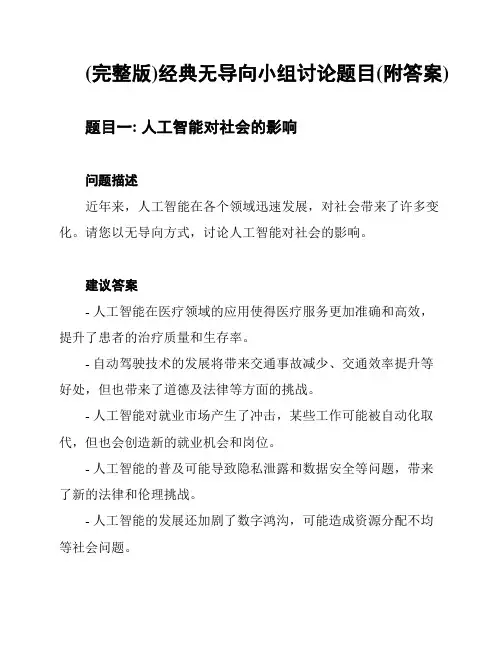 (完整版)经典无导向小组讨论题目(附答案)

题目一: 人工智能对社会的影响

问题描述

近年来，人工智能在各个领域迅速发展，对社会带来了许多变化。请您以无导向方式，讨论人工智能对社会的影响。

建议答案

- 人工智能在医疗领域的应用使得医疗服务更加准确和高效，提升了患者的治疗质量和生存率。

- 自动驾驶技术的发展将带来交通事故减少、交通效率提升等好处，但也带来了道德及法律等方面的挑战。

- 人工智能对就业市场产生了冲击，某些工作可能被自动化取代，但也会创造新的就业机会和岗位。

- 人工智能的普及可能导致隐私泄露和数据安全等问题，带来了新的法律和伦理挑战。

- 人工智能的发展还加剧了数字鸿沟，可能造成资源分配不均等社会问题。